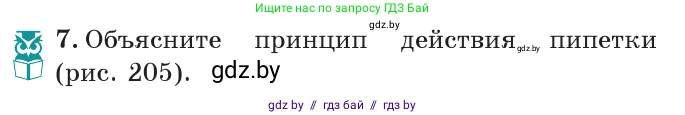 Ищите нас по запросу ГДЗ Бай

gdz.by

7. Объясните принцип действия gdz.by пипетки (рис. 205). gdz.by

gdz by // гдз бай // гдз by